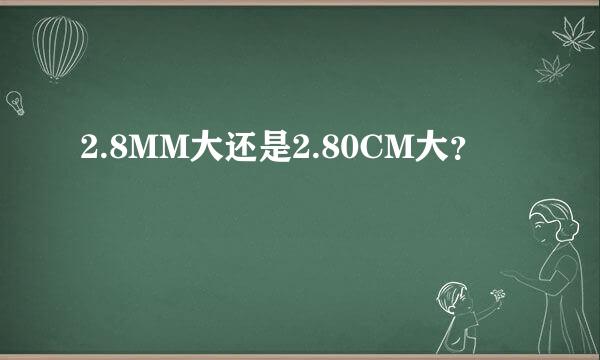 2.8MM大还是2.80CM大？